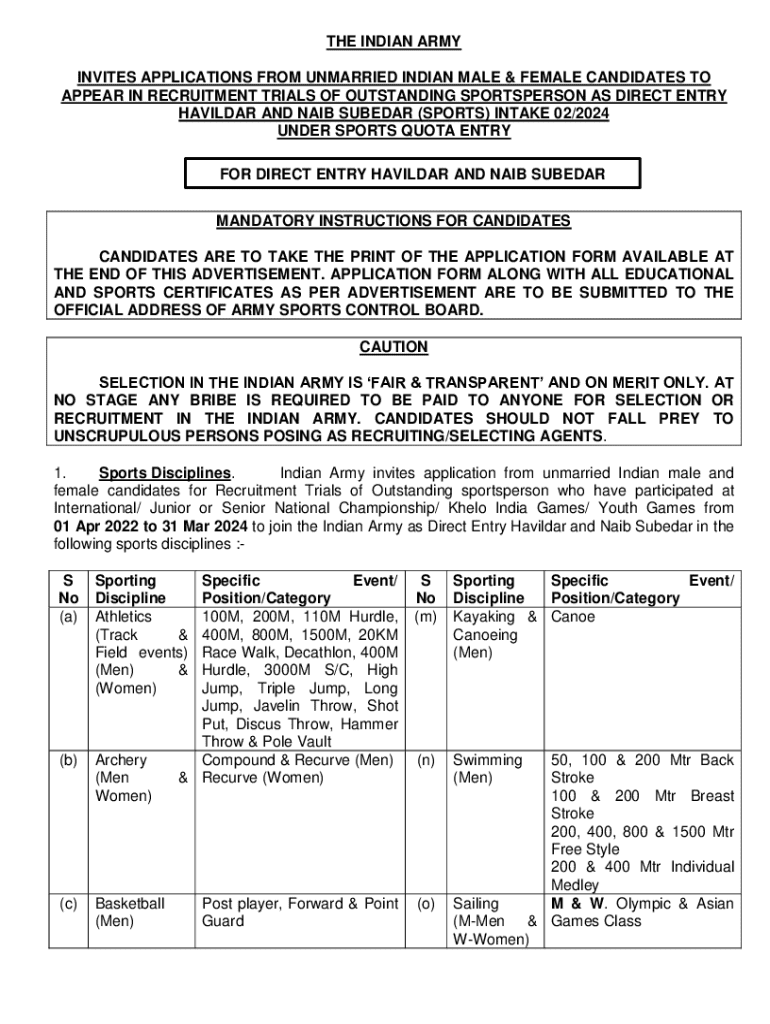 THE INDIAN ARMY

INVITES APPLICATIONS FROM UNMARRIED INDIAN MALE & FEMALE CANDIDATES TO APPEAR IN RECRUITMENT TRIALS OF OUTSTANDING SPORTSPERSON AS DIRECT ENTRY HAVILDAR AND NAIB SUBEDAR (SPORTS) INTAKE 02/2024 UNDER SPORTS QUOTA ENTRY

FOR DIRECT ENTRY HAVILDAR AND NAIB SUBEDAR

MANDATORY INSTRUCTIONS FOR CANDIDATES

CANDIDATES ARE TO TAKE THE PRINT OF THE APPLICATION FORM AVAILABLE AT THE END OF THIS ADVERTISEMENT. APPLICATION FORM ALONG WITH ALL EDUCATIONAL AND SPORTS CERTIFICATES AS PER ADVERTISEMENT ARE TO BE SUBMITTED TO THE OFFICIAL ADDRESS OF ARMY SPORTS CONTROL BOARD.

CAUTION

SELECTION IN THE INDIAN ARMY IS 'FAIR & TRANSPARENT' AND ON MERIT ONLY. AT NO STAGE ANY BRIBE IS REQUIRED TO BE PAID TO ANYONE FOR SELECTION OR RECRUITMENT IN THE INDIAN ARMY. CANDIDATES SHOULD NOT FALL PREY TO UNSCRUPULOUS PERSONS POSING AS RECRUITING/SELECTING AGENTS.

1. Sports Disciplines. Indian Army invites application from unmarried Indian male and female candidates for Recruitment Trials of Outstanding sportsperson who have participated at International/ Junior or Senior National Championship/ Khelo India Games/ Youth Games from 01 Apr 2022 to 31 Mar 2024 to join the Indian Army as Direct Entry Havildar and Naib Subedar in the following sports disciplines :-

| S No | Sporting Discipline | Specific Event/ Position/Category | S No | Sporting Discipline | Specific Event/ Position/Category |
|---|---|---|---|---|---|
| (a) | Athletics (Track & Field events) (Men) & (Women) | 100M, 200M, 110M Hurdle, 400M, 800M, 1500M, 20KM Race Walk, Decathlon, 400M Hurdle, 3000M S/C, High Jump, Triple Jump, Long Jump, Javelin Throw, Shot Put, Discus Throw, Hammer Throw & Pole Vault | (m) | Kayaking & Canoeing (Men) | Canoe |
| (b) | Archery (Men & Women) | Compound & Recurve (Men) Recurve (Women) | (n) | Swimming (Men) | 50, 100 & 200 Mtr Back Stroke 100 & 200 Mtr Breast Stroke 200, 400, 800 & 1500 Mtr Free Style 200 & 400 Mtr Individual Medley |
| (c) | Basketball (Men) | Post player, Forward & Point Guard | (o) | Sailing (M-Men & W-Women) | M & W. Olympic & Asian Games Class |